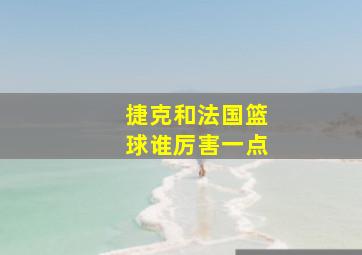 捷克和法国篮球谁厉害一点